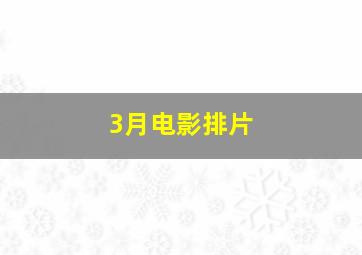 3月电影排片